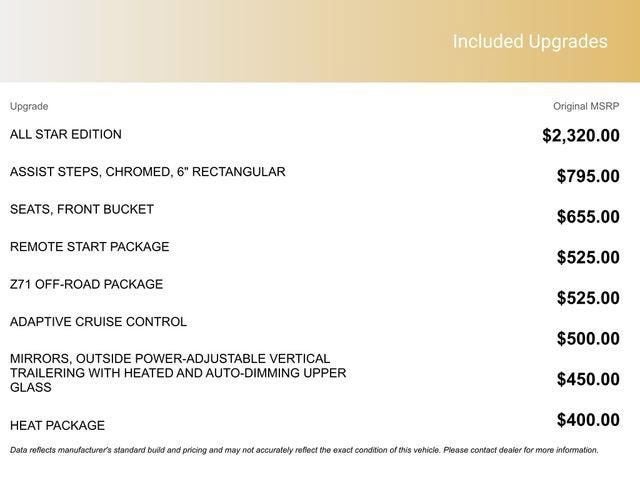 Included Upgrades

| Upgrade | Original MSRP |
|---|---|
| ALL STAR EDITION | $2,320.00 |
| ASSIST STEPS, CHROMED, 6" RECTANGULAR | $795.00 |
| SEATS, FRONT BUCKET | $655.00 |
| REMOTE START PACKAGE | $525.00 |
| Z71 OFF-ROAD PACKAGE | $525.00 |
| ADAPTIVE CRUISE CONTROL | $500.00 |
| MIRRORS, OUTSIDE POWER-ADJUSTABLE VERTICAL TRAILERING WITH HEATED AND AUTO-DIMMING UPPER GLASS | $450.00 |
| HEAT PACKAGE | $400.00 |

Data reflects manufacturer's standard build and pricing and may not accurately reflect the exact condition of this vehicle. Please contact dealer for more information.